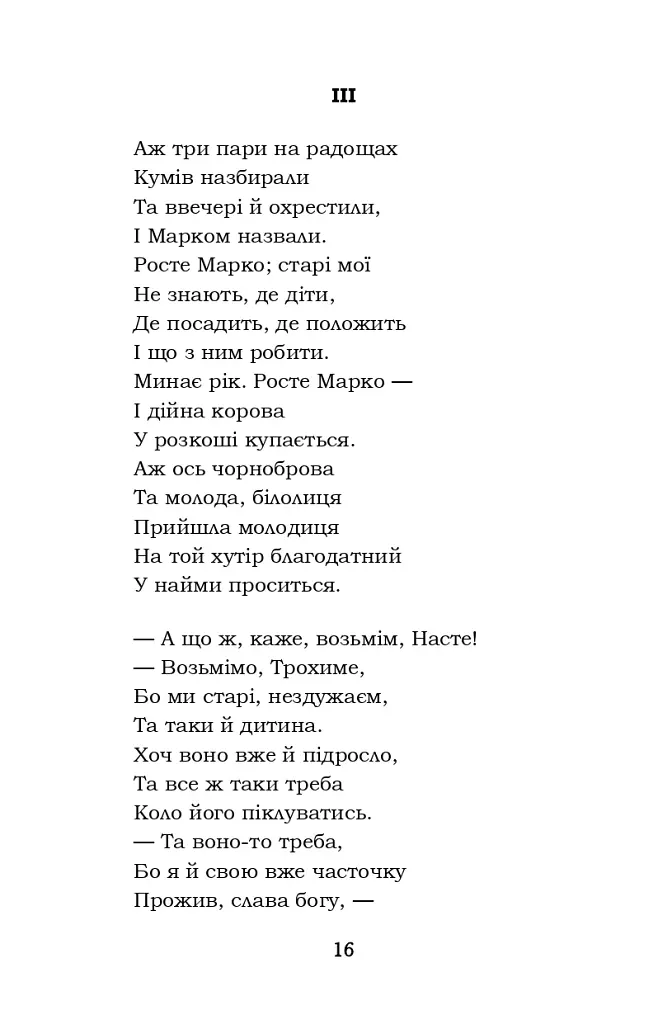 III

Аж три пари на радощах
Кумів назбирали
Та ввечері й охрестили,
І Марком назвали.
Росте Марко; старі мої
Не знають, де діти,
Де посадить, де положить
І що з ним робити.
Минає рік. Росте Марко —
І дійна корова
У розкоші купається.
Аж ось чорноброва
Та молода, білолиця
Прийшла молодиця
На той хутір благодатний
У найми проситься.

— А що ж, каже, возьмім, Насте!
— Возьмімо, Трохиме,
Бо ми старі, нездужаєм,
Та таки й дитина.
Хоч воно вже й підросло,
Та все ж таки треба
Коло його піклуватись.
— Та воно-то треба,
Бо я й свою вже часточку
Прожив, слава богу, —

16